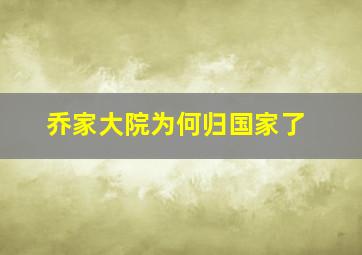 乔家大院为何归国家了